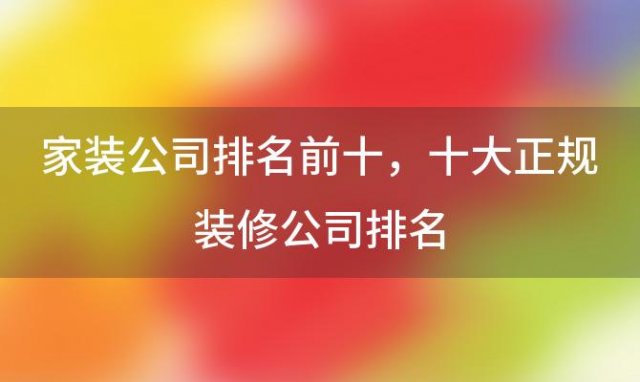 家装公司排名前十，十大正规装修公司排名